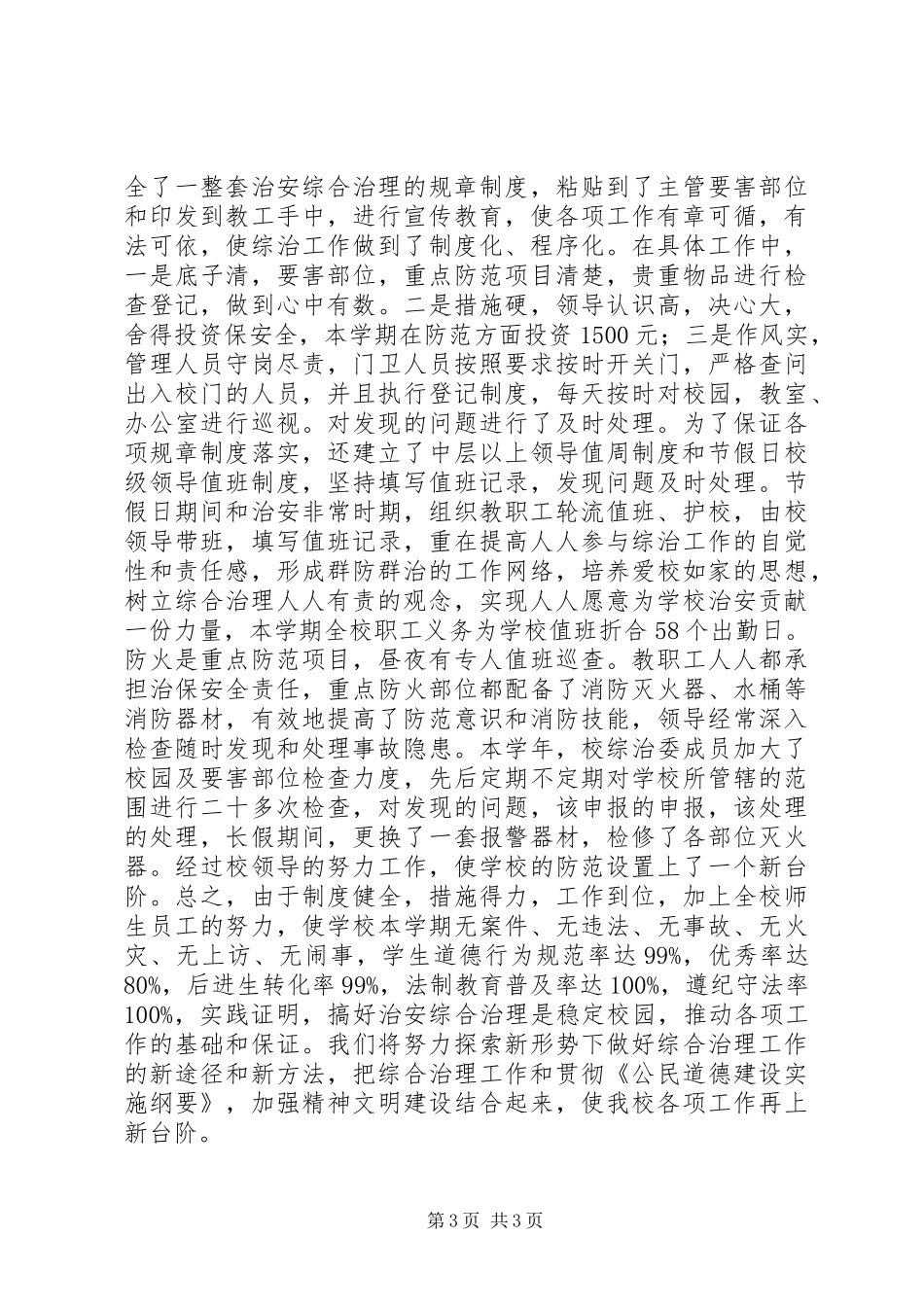 全了一整套治安综合治理的规章制度，粘贴到了主管要害部位和印发到教工手中，进行宣传教育，使各项工作有章可循，有法可依，使综治工作做到了制度化、程序化。在具体工作中，一是底子清，要害部位，重点防范项目清楚，贵重物品进行检查登记，做到心中有数。二是措施硬，领导认识高，决心大，舍得投资保安全，本学期在防范方面投资1500元；三是作风实，管理人员守岗尽责，门卫人员按照要求按时开关门，严格查问出入校门的人员，并且执行登记制度，每天按时对校园，教室、办公室进行巡视。对发现的问题进行了及时处理。为了保证各项规章制度落实，还建立了中层以上领导值周制度和节假日校级领导值班制度，坚持填写值班记录，发现问题及时处理。节假日期间和治安非常时期，组织教职工轮流值班、护校，由校领导带班，填写值班记录，重在提高人人参与综治工作的自觉性和责任感，形成群防群治的工作网络，培养爱校如家的思想，树立综合治理人人有责的观念，实现人人愿意为学校治安贡献一份力量，本学期全校职工义务为学校值班折合58个出勤日。防火是重点防范项目，昼夜有专人值班巡查。教职工人人都承担治保安全责任，重点防火部位都配备了消防灭火器、水桶等消防器材，有效地提高了防范意识和消防技能，领导经常深入检查随时发现和处理事故隐患。本学年，校综治委成员加大了校园及要害部位检查力度，先后定期不定期对学校所管辖的范围进行二十多次检查，对发现的问题，该申报的申报，该处理的处理，长假期间，更换了一套报警器材，检修了各部位灭火器。经过校领导的努力工作，使学校的防范设置上了一个新台阶。总之，由于制度健全，措施得力，工作到位，加上全校师生员工的努力，使学校本学期无案件、无违法、无事故、无火灾、无上访、无闹事，学生道德行为规范率达99%，优秀率达80%，后进生转化率99%，法制教育普及率达100%，遵纪守法率100%，实践证明，搞好治安综合治理是稳定校园，推动各项工作的基础和保证。我们将努力探索新形势下做好综合治理工作的新途径和新方法，把综合治理工作和贯彻《公民道德建设实施纲要》，加强精神文明建设结合起来，使我校各项工作再上新台阶。

第3页 共3页